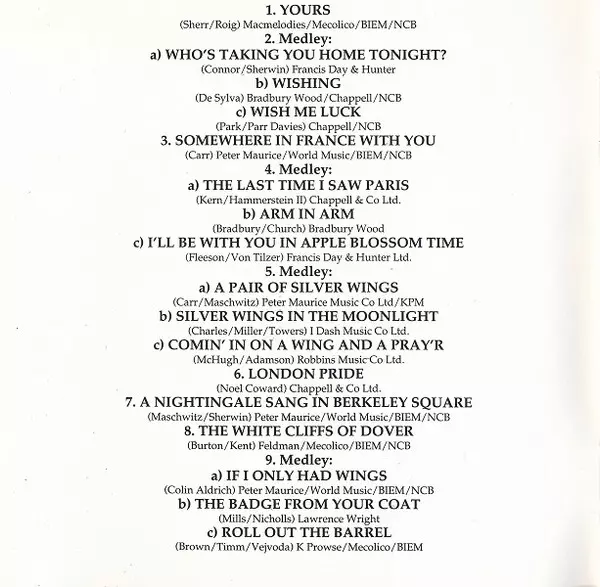 1. YOURS
(Sherr/Roig) Macmelodies/Mecolico/BIEM/NCB
2. Medley:
a) WHO'S TAKING YOU HOME TONIGHT?
(Connor/Sherwin) Francis Day & Hunter
b) WISHING
(De Sylva) Bradbury Wood/Chappell/NCB
c) WISH ME LUCK
(Park/Parr Davies) Chappell/NCB
3. SOMEWHERE IN FRANCE WITH YOU
(Carr) Peter Maurice/World Music/BIEM/NCB
4. Medley:
a) THE LAST TIME I SAW PARIS
(Kern/Hammerstein II) Chappell & Co Ltd.
b) ARM IN ARM
(Bradbury/Church) Bradbury Wood
c) I'LL BE WITH YOU IN APPLE BLOSSOM TIME
(Fleeson/Von Tilzer) Francis Day & Hunter Ltd.
5. Medley:
a) A PAIR OF SILVER WINGS
(Carr/Maschwitz) Peter Maurice Music Co Ltd/KPM
b) SILVER WINGS IN THE MOONLIGHT
(Charles/Miller/Towers) I Dash Music Co Ltd.
c) COMIN' IN ON A WING AND A PRAY'R
(McHugh/Adamson) Robbins Music Co Ltd.
6. LONDON PRIDE
(Noel Coward) Chappell & Co Ltd.
7. A NIGHTINGALE SANG IN BERKELEY SQUARE
(Maschwitz/Sherwin) Peter Maurice/World Music/BIEM/NCB
8. THE WHITE CLIFFS OF DOVER
(Burton/Kent) Feldman/Mecolico/BIEM/NCB
9. Medley:
a) IF I ONLY HAD WINGS
(Colin Aldrich) Peter Maurice/World Music/BIEM/NCB
b) THE BADGE FROM YOUR COAT
(Mills/Nicholls) Lawrence Wright
c) ROLL OUT THE BARREL
(Brown/Timm/Vejvoda) K Prowse/Mecolico/BIEM